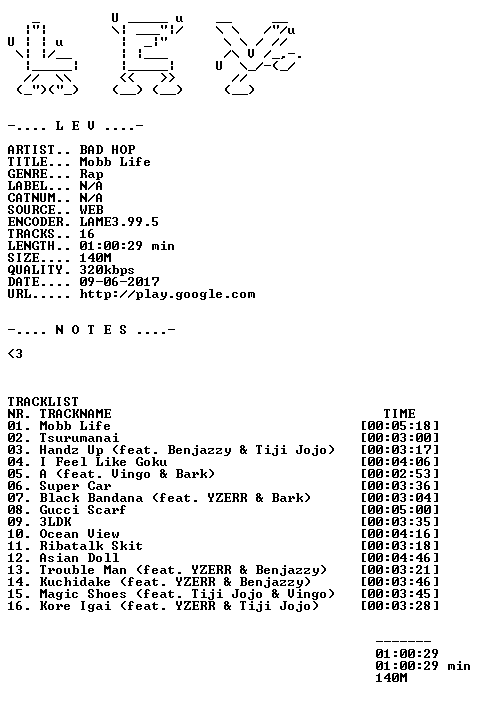 -.... L E V ....-

ARTIST.. BAD HOP
TITLE... Mobb Life
GENRE... Rap
LABEL... N/A
CATNUM.. N/A
SOURCE.. WEB
ENCODER. LAME3.99.5
TRACKS.. 16
LENGTH.. 01:00:29 min
SIZE.... 140M
QUALITY. 320kbps
DATE.... 09-06-2017
URL..... http://play.google.com

-.... N O T E S ....-

<3

TRACKLIST

| NR. | TRACKNAME | TIME |
|---|---|---|
| 01. | Mobb Life | [00:05:18] |
| 02. | Tsurumanai | [00:03:00] |
| 03. | Handz Up (feat. Benjazzy & Tiji Jojo) | [00:03:17] |
| 04. | I Feel Like Goku | [00:04:06] |
| 05. | A (feat. Vingo & Bark) | [00:02:53] |
| 06. | Super Car | [00:03:36] |
| 07. | Black Bandana (feat. YZERR & Bark) | [00:03:04] |
| 08. | Gucci Scarf | [00:05:00] |
| 09. | 3LDK | [00:03:35] |
| 10. | Ocean View | [00:04:16] |
| 11. | Ribatalk Skit | [00:03:18] |
| 12. | Asian Doll | [00:04:46] |
| 13. | Trouble Man (feat. YZERR & Benjazzy) | [00:03:21] |
| 14. | Kuchidake (feat. YZERR & Benjazzy) | [00:03:46] |
| 15. | Magic Shoes (feat. Tiji Jojo & Vingo) | [00:03:45] |
| 16. | Kore Igai (feat. YZERR & Tiji Jojo) | [00:03:28] |

-------
01:00:29
01:00:29 min
140M